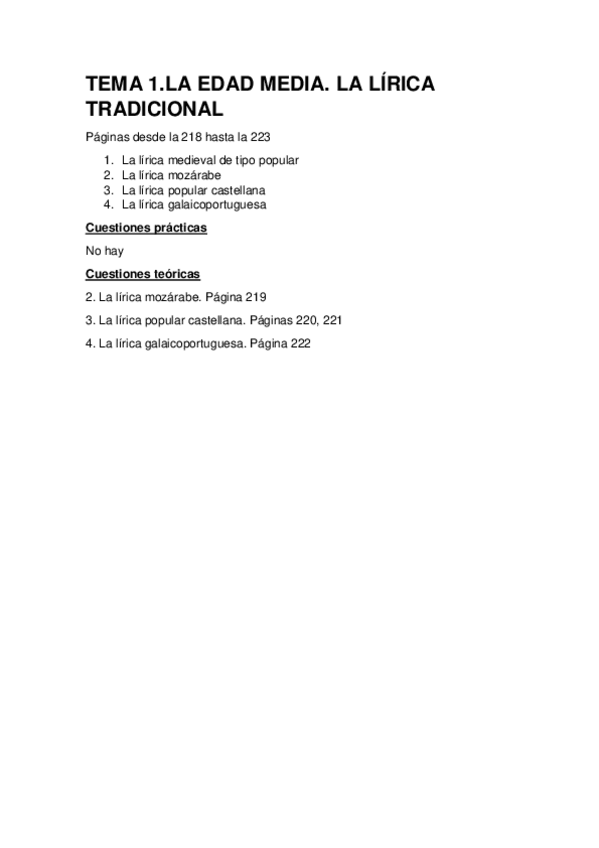 TEMA 1.LA EDAD MEDIA. LA LÍRICA TRADICIONAL

Páginas desde la 218 hasta la 223

1. La lírica medieval de tipo popular
2. La lírica mozárabe
3. La lírica popular castellana
4. La lírica galaicoportuguesa

Cuestiones prácticas

No hay

Cuestiones teóricas

2. La lírica mozárabe. Página 219

3. La lírica popular castellana. Páginas 220, 221

4. La lírica galaicoportuguesa. Página 222